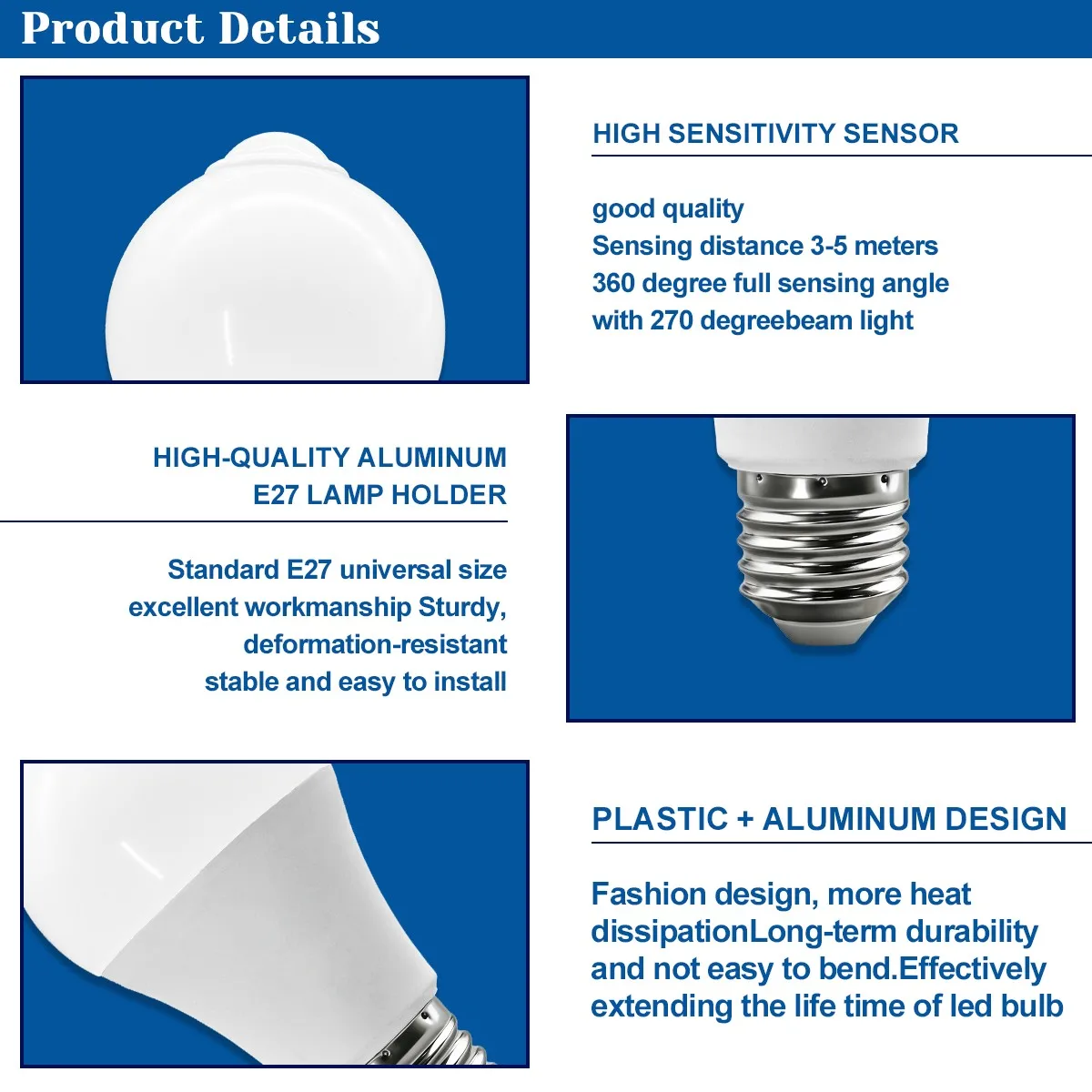 Product Details

HIGH SENSITIVITY SENSOR

good quality
Sensing distance 3-5 meters
360 degree full sensing angle
with 270 degreebeam light

HIGH-QUALITY ALUMINUM
E27 LAMP HOLDER

Standard E27 universal size
excellent workmanship Sturdy,
deformation-resistant
stable and easy to install

PLASTIC + ALUMINUM DESIGN

Fashion design, more heat dissipationLong-term durability and not easy to bend.Effectively extending the life time of led bulb